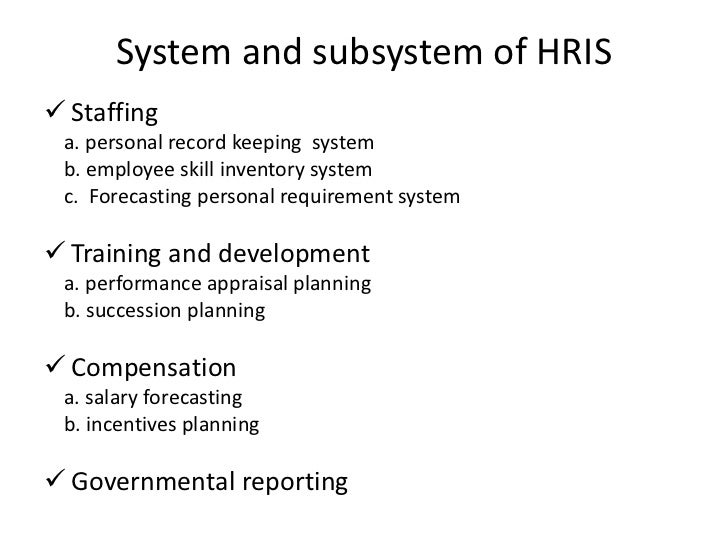 System and subsystem of HRIS

✓ Staffing
a. personal record keeping system
b. employee skill inventory system
c. Forecasting personal requirement system

✓ Training and development
a. performance appraisal planning
b. succession planning

✓ Compensation
a. salary forecasting
b. incentives planning

✓ Governmental reporting